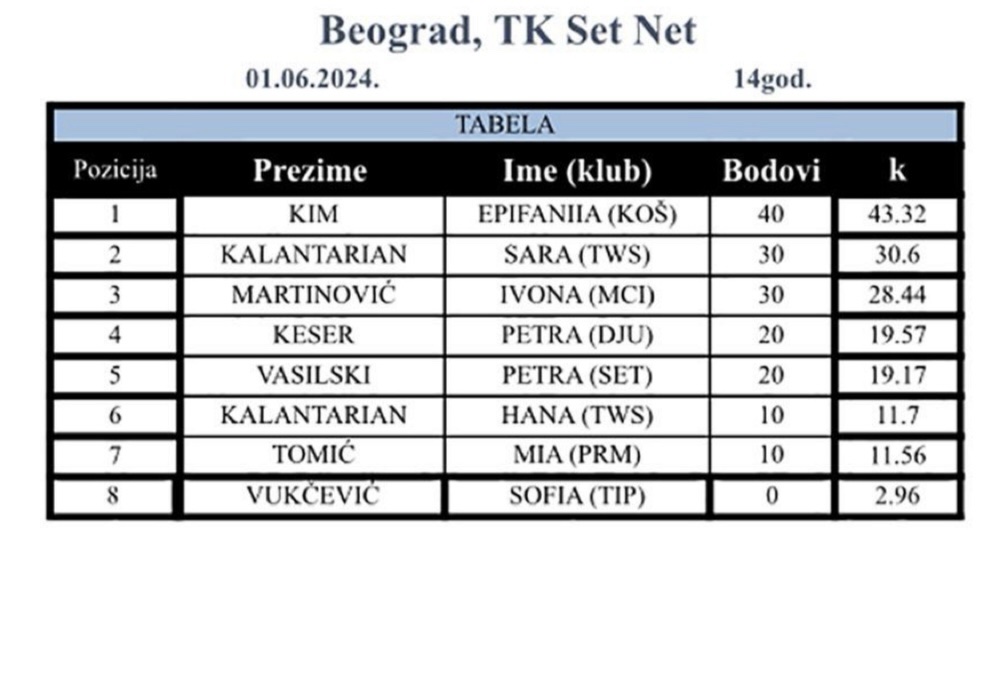 Beograd, TK Set Net

01.06.2024. 14god.

TABELA

| Pozicija | Prezime | Ime (klub) | Bodovi | k |
|---|---|---|---|---|
| 1 | KIM | EPIFANIIA (KOŠ) | 40 | 43.32 |
| 2 | KALANTARIAN | SARA (TWS) | 30 | 30.6 |
| 3 | MARTINOVIĆ | IVONA (MCI) | 30 | 28.44 |
| 4 | KESER | PETRA (DJU) | 20 | 19.57 |
| 5 | VASILSKI | PETRA (SET) | 20 | 19.17 |
| 6 | KALANTARIAN | HANA (TWS) | 10 | 11.7 |
| 7 | TOMIĆ | MIA (PRM) | 10 | 11.56 |
| 8 | VUKČEVIĆ | SOFIA (TIP) | 0 | 2.96 |